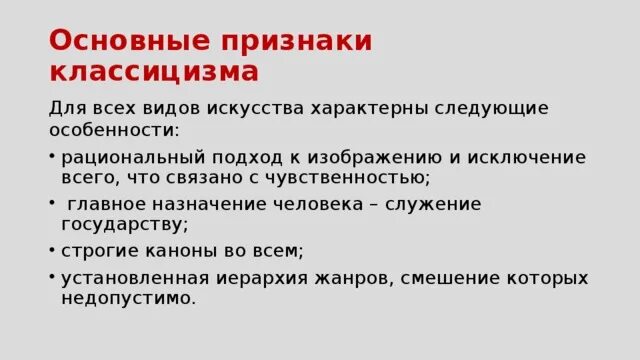 Основные признаки классицизма

Для всех видов искусства характерны следующие особенности:

• рациональный подход к изображению и исключение всего, что связано с чувственностью;

• главное назначение человека – служение государству;

• строгие каноны во всем;

• установленная иерархия жанров, смешение которых недопустимо.